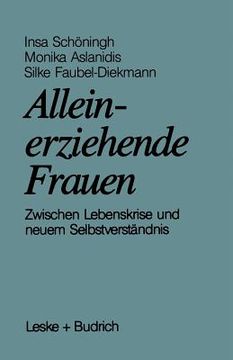 Insa Schöningh
Monika Aslanidis
Silke Faubel-Diekmann

Alleinerziehende Frauen

Zwischen Lebenskrise und neuem Selbstverständnis

Leske + Budrich